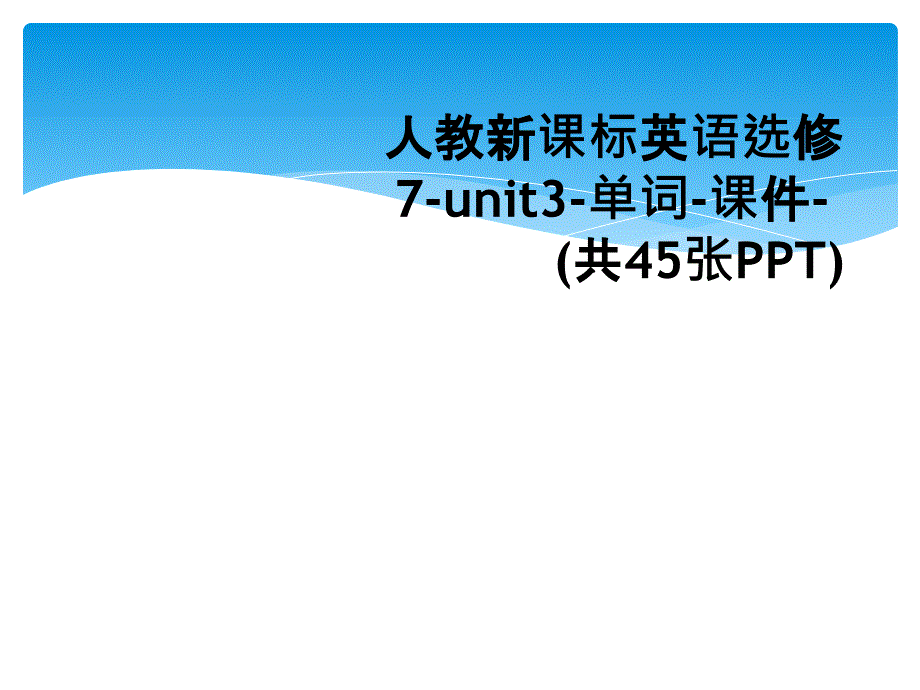 人教新课标英语选修7-unit3-单词-课件-(共45张PPT)